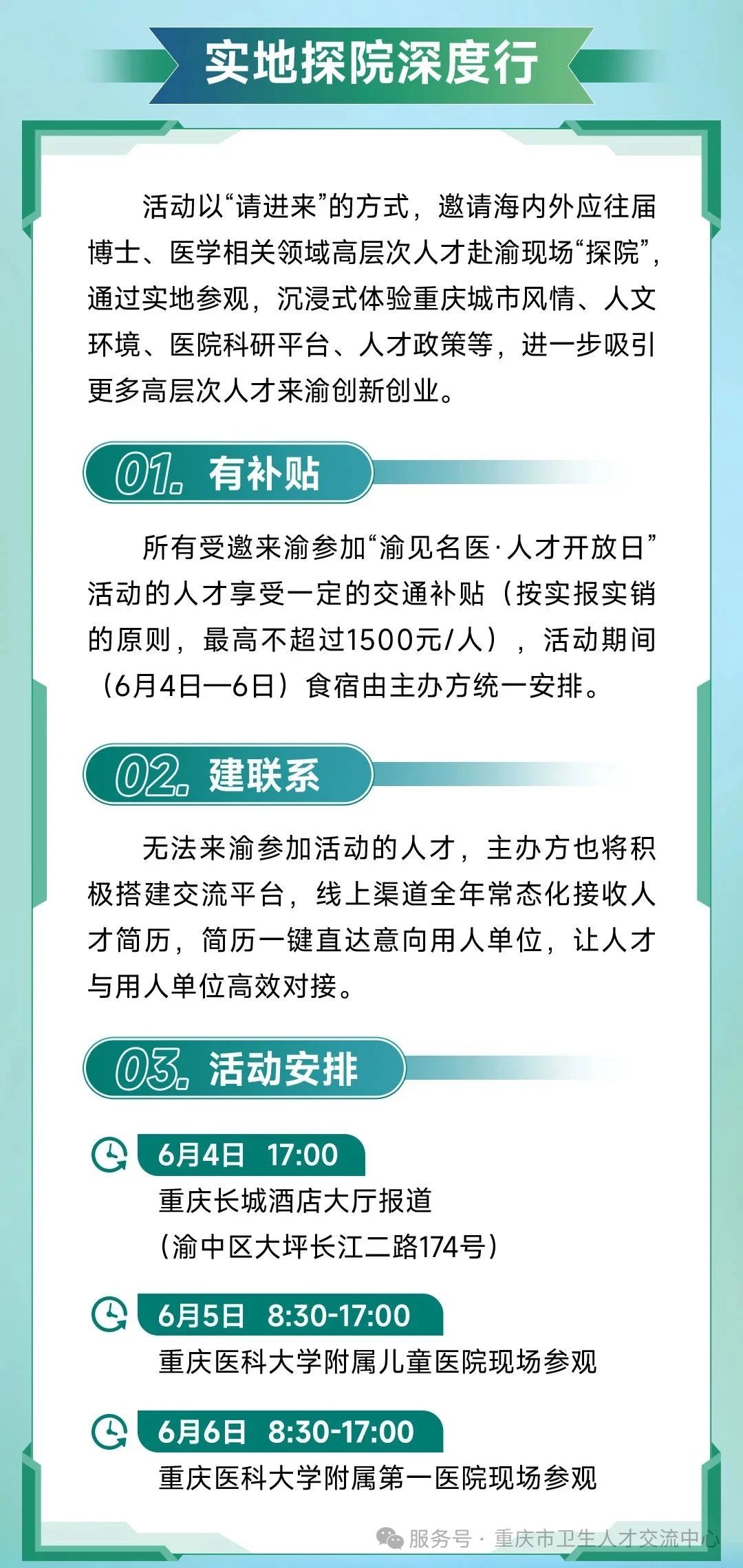 实地探院深度行

活动以“请进来”的方式，邀请海内外应往届博士、医学相关领域高层次人才赴渝现场“探院”，通过实地参观，沉浸式体验重庆城市风情、人文环境、医院科研平台、人才政策等，进一步吸引更多高层次人才来渝创新创业。

01.有补贴

所有受邀来渝参加“渝见名医·人才开放日”活动的人才享受一定的交通补贴（按实报实销的原则，最高不超过1500元/人），活动期间（6月4日—6日）食宿由主办方统一安排。

02.建联系

无法来渝参加活动的人才，主办方也将积极搭建交流平台，线上渠道全年常态化接收人才简历，简历一键直达意向用人单位，让人才与用人单位高效对接。

03.活动安排

6月4日 17:00
重庆长城酒店大厅报道
（渝中区大坪长江二路174号）

6月5日 8:30-17:00
重庆医科大学附属儿童医院现场参观

6月6日 8:30-17:00
重庆医科大学附属第一医院现场参观

服务号·重庆市卫生人才交流中心